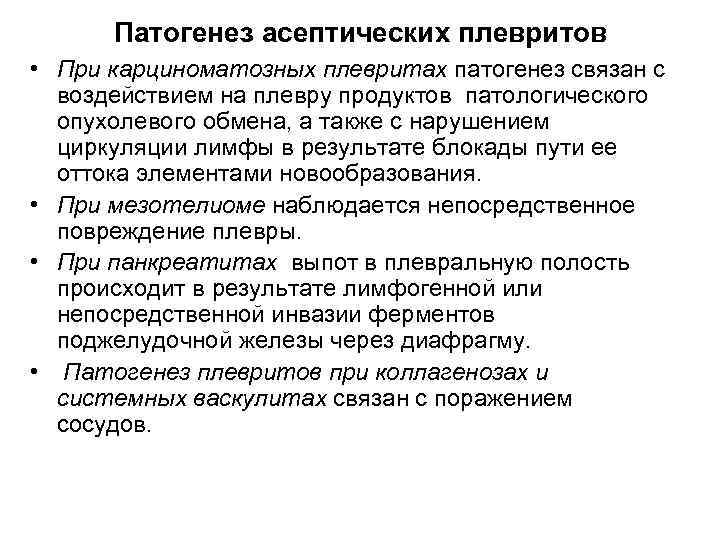 Патогенез асептических плевритов

• При карциноматозных плевритах патогенез связан с воздействием на плевру продуктов патологического опухолевого обмена, а также с нарушением циркуляции лимфы в результате блокады пути ее оттока элементами новообразования.

• При мезотелиоме наблюдается непосредственное повреждение плевры.

• При панкреатитах выпот в плевральную полость происходит в результате лимфогенной или непосредственной инвазии ферментов поджелудочной железы через диафрагму.

• Патогенез плевритов при коллагенозах и системных васкулитах связан с поражением сосудов.